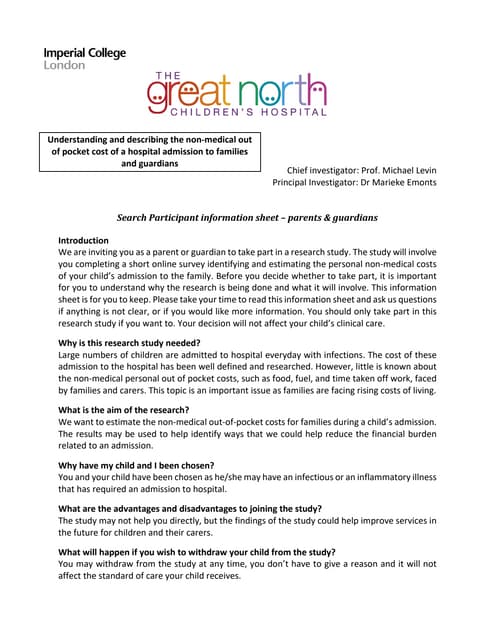 Imperial College
London

THE
great north
CHILDREN'S HOSPITAL

Understanding and describing the non-medical out of pocket cost of a hospital admission to families and guardians

Chief investigator: Prof. Michael Levin
Principal Investigator: Dr Marieke Emonts

Search Participant information sheet – parents & guardians

Introduction
We are inviting you as a parent or guardian to take part in a research study. The study will involve you completing a short online survey identifying and estimating the personal non-medical costs of your child's admission to the family. Before you decide whether to take part, it is important for you to understand why the research is being done and what it will involve. This information sheet is for you to keep. Please take your time to read this information sheet and ask us questions if anything is not clear, or if you would like more information. You should only take part in this research study if you want to. Your decision will not affect your child's clinical care.

Why is this research study needed?
Large numbers of children are admitted to hospital everyday with infections. The cost of these admission to the hospital has been well defined and researched. However, little is known about the non-medical personal out of pocket costs, such as food, fuel, and time taken off work, faced by families and carers. This topic is an important issue as families are facing rising costs of living.

What is the aim of the research?
We want to estimate the non-medical out-of-pocket costs for families during a child's admission. The results may be used to help identify ways that we could help reduce the financial burden related to an admission.

Why have my child and I been chosen?
You and your child have been chosen as he/she may have an infectious or an inflammatory illness that has required an admission to hospital.

What are the advantages and disadvantages to joining the study?
The study may not help you directly, but the findings of the study could help improve services in the future for children and their carers.

What will happen if you wish to withdraw your child from the study?
You may withdraw from the study at any time, you don't have to give a reason and it will not affect the standard of care your child receives.